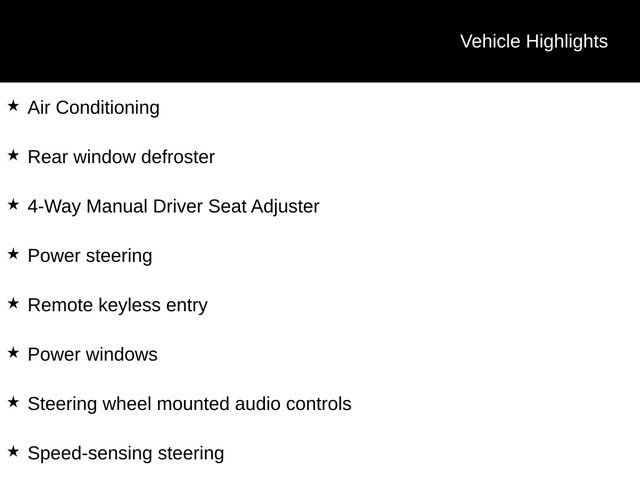 Vehicle Highlights

★ Air Conditioning

★ Rear window defroster

★ 4-Way Manual Driver Seat Adjuster

★ Power steering

★ Remote keyless entry

★ Power windows

★ Steering wheel mounted audio controls

★ Speed-sensing steering